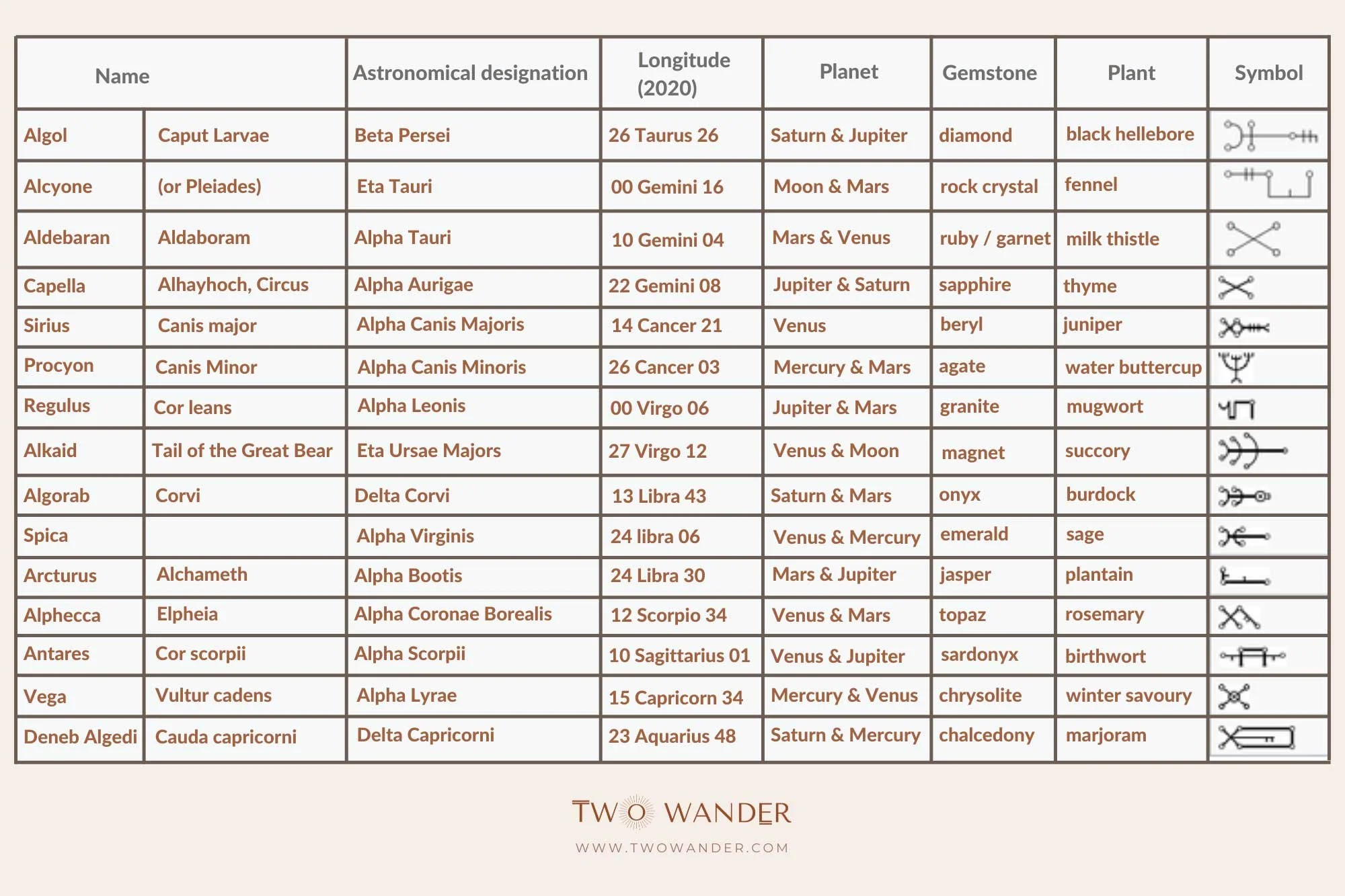 | Name | | Astronomical designation | Longitude (2020) | Planet | Gemstone | Plant | Symbol |
|---|---|---|---|---|---|---|---|
| Algol | Caput Larvae | Beta Persei | 26 Taurus 26 | Saturn & Jupiter | diamond | black hellebore | |
| Alcyone | (or Pleiades) | Eta Tauri | 00 Gemini 16 | Moon & Mars | rock crystal | fennel | |
| Aldebaran | Aldaboram | Alpha Tauri | 10 Gemini 04 | Mars & Venus | ruby / garnet | milk thistle | |
| Capella | Alhayhoch, Circus | Alpha Aurigae | 22 Gemini 08 | Jupiter & Saturn | sapphire | thyme | |
| Sirius | Canis major | Alpha Canis Majoris | 14 Cancer 21 | Venus | beryl | juniper | |
| Procyon | Canis Minor | Alpha Canis Minoris | 26 Cancer 03 | Mercury & Mars | agate | water buttercup | |
| Regulus | Cor leans | Alpha Leonis | 00 Virgo 06 | Jupiter & Mars | granite | mugwort | |
| Alkaid | Tail of the Great Bear | Eta Ursae Majors | 27 Virgo 12 | Venus & Moon | magnet | succory | |
| Algorab | Corvi | Delta Corvi | 13 Libra 43 | Saturn & Mars | onyx | burdock | |
| Spica | | Alpha Virginis | 24 libra 06 | Venus & Mercury | emerald | sage | |
| Arcturus | Alchameth | Alpha Bootis | 24 Libra 30 | Mars & Jupiter | jasper | plantain | |
| Alphecca | Elpheia | Alpha Coronae Borealis | 12 Scorpio 34 | Venus & Mars | topaz | rosemary | |
| Antares | Cor scorpii | Alpha Scorpii | 10 Sagittarius 01 | Venus & Jupiter | sardonyx | birthwort | |
| Vega | Vultur cadens | Alpha Lyrae | 15 Capricorn 34 | Mercury & Venus | chrysolite | winter savoury | |
| Deneb Algedi | Cauda capricorni | Delta Capricorni | 23 Aquarius 48 | Saturn & Mercury | chalcedony | marjoram | |

TWO WANDER
WWW.TWOWANDER.COM